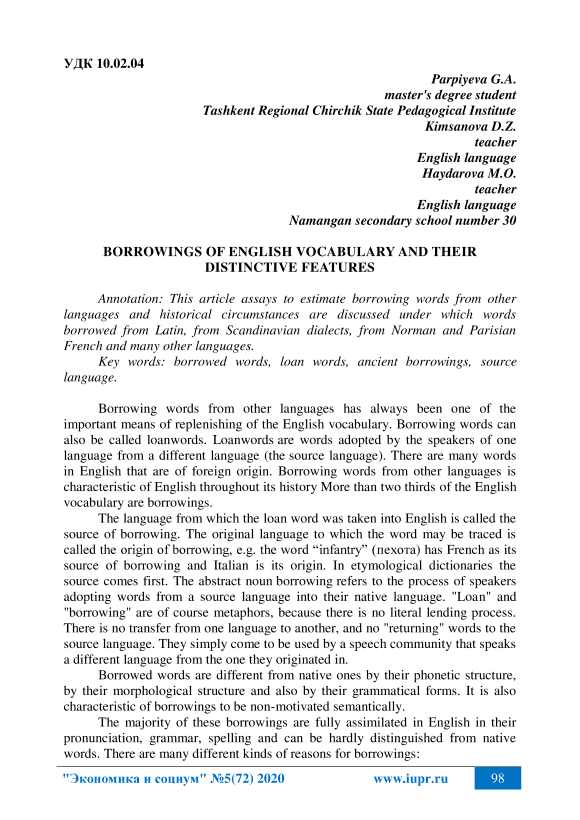 УДК 10.02.04

Parpiyeva G.A.
master's degree student
Tashkent Regional Chirchik State Pedagogical Institute
Kimsanova D.Z.
teacher
English language
Haydarova M.O.
teacher
English language
Namangan secondary school number 30

BORROWINGS OF ENGLISH VOCABULARY AND THEIR DISTINCTIVE FEATURES

Annotation: This article assays to estimate borrowing words from other languages and historical circumstances are discussed under which words borrowed from Latin, from Scandinavian dialects, from Norman and Parisian French and many other languages.

Key words: borrowed words, loan words, ancient borrowings, source language.

Borrowing words from other languages has always been one of the important means of replenishing of the English vocabulary. Borrowing words can also be called loanwords. Loanwords are words adopted by the speakers of one language from a different language (the source language). There are many words in English that are of foreign origin. Borrowing words from other languages is characteristic of English throughout its history More than two thirds of the English vocabulary are borrowings.

The language from which the loan word was taken into English is called the source of borrowing. The original language to which the word may be traced is called the origin of borrowing, e.g. the word “infantry” (пехота) has French as its source of borrowing and Italian is its origin. In etymological dictionaries the source comes first. The abstract noun borrowing refers to the process of speakers adopting words from a source language into their native language. "Loan" and "borrowing" are of course metaphors, because there is no literal lending process. There is no transfer from one language to another, and no "returning" words to the source language. They simply come to be used by a speech community that speaks a different language from the one they originated in.

Borrowed words are different from native ones by their phonetic structure, by their morphological structure and also by their grammatical forms. It is also characteristic of borrowings to be non-motivated semantically.

The majority of these borrowings are fully assimilated in English in their pronunciation, grammar, spelling and can be hardly distinguished from native words. There are many different kinds of reasons for borrowings:

"Экономика и социум" №5(72) 2020 www.iupr.ru 98